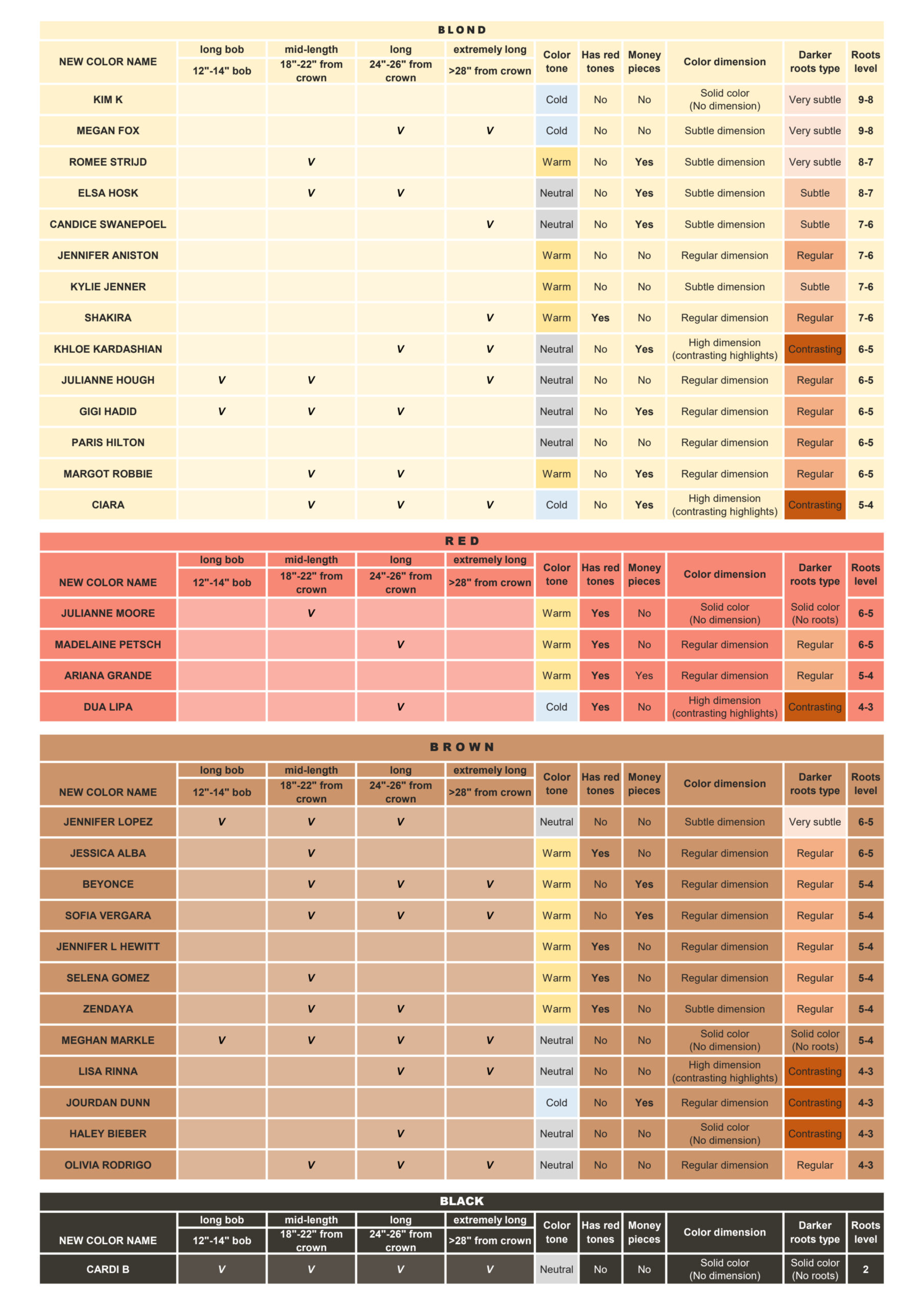 BLOND

| NEW COLOR NAME | long bob 12"-14" bob | mid-length 18"-22" from crown | long 24"-26" from crown | extremely long >28" from crown | Color tone | Has red tones | Money pieces | Color dimension | Darker roots type | Roots level |
|---|---|---|---|---|---|---|---|---|---|---|
| KIM K | | | | | Cold | No | No | Solid color (No dimension) | Very subtle | 9-8 |
| MEGAN FOX | | | V | V | Cold | No | No | Subtle dimension | Very subtle | 9-8 |
| ROMEE STRIJD | | V | | | Warm | No | Yes | Subtle dimension | Very subtle | 8-7 |
| ELSA HOSK | | V | V | | Neutral | No | Yes | Subtle dimension | Subtle | 8-7 |
| CANDICE SWANEPOEL | | | | V | Neutral | No | Yes | Subtle dimension | Subtle | 7-6 |
| JENNIFER ANISTON | | | | | Warm | No | No | Regular dimension | Regular | 7-6 |
| KYLIE JENNER | | | | | Warm | No | No | Subtle dimension | Subtle | 7-6 |
| SHAKIRA | | | | V | Warm | Yes | No | Regular dimension | Regular | 7-6 |
| KHLOE KARDASHIAN | | | V | V | Neutral | No | Yes | High dimension (contrasting highlights) | Contrasting | 6-5 |
| JULIANNE HOUGH | V | V | | V | Neutral | No | No | Regular dimension | Regular | 6-5 |
| GIGI HADID | V | V | V | | Neutral | No | Yes | Regular dimension | Regular | 6-5 |
| PARIS HILTON | | | | | Neutral | No | No | Regular dimension | Regular | 6-5 |
| MARGOT ROBBIE | | V | V | | Warm | No | Yes | Regular dimension | Regular | 6-5 |
| CIARA | | V | V | V | Cold | No | Yes | High dimension (contrasting highlights) | Contrasting | 5-4 |

RED

| NEW COLOR NAME | long bob 12"-14" bob | mid-length 18"-22" from crown | long 24"-26" from crown | extremely long >28" from crown | Color tone | Has red tones | Money pieces | Color dimension | Darker roots type | Roots level |
|---|---|---|---|---|---|---|---|---|---|---|
| JULIANNE MOORE | | V | | | Warm | Yes | No | Solid color (No dimension) | Solid color (No roots) | 6-5 |
| MADELAINE PETSCH | | | V | | Warm | Yes | No | Regular dimension | Regular | 6-5 |
| ARIANA GRANDE | | | | | Warm | Yes | Yes | Regular dimension | Regular | 5-4 |
| DUA LIPA | | | V | | Cold | Yes | No | High dimension (contrasting highlights) | Contrasting | 4-3 |

BROWN

| NEW COLOR NAME | long bob 12"-14" bob | mid-length 18"-22" from crown | long 24"-26" from crown | extremely long >28" from crown | Color tone | Has red tones | Money pieces | Color dimension | Darker roots type | Roots level |
|---|---|---|---|---|---|---|---|---|---|---|
| JENNIFER LOPEZ | V | V | V | | Neutral | No | No | Subtle dimension | Very subtle | 6-5 |
| JESSICA ALBA | | V | | | Warm | Yes | No | Regular dimension | Regular | 6-5 |
| BEYONCE | | V | V | V | Warm | No | Yes | Regular dimension | Regular | 5-4 |
| SOFIA VERGARA | | V | V | V | Warm | No | Yes | Regular dimension | Regular | 5-4 |
| JENNIFER L HEWITT | | | | | Warm | Yes | No | Regular dimension | Regular | 5-4 |
| SELENA GOMEZ | | V | | | Warm | Yes | No | Regular dimension | Regular | 5-4 |
| ZENDAYA | | V | V | | Warm | Yes | No | Subtle dimension | Regular | 5-4 |
| MEGHAN MARKLE | V | V | V | V | Neutral | No | No | Solid color (No dimension) | Solid color (No roots) | 5-4 |
| LISA RINNA | | | V | V | Neutral | No | No | High dimension (contrasting highlights) | Contrasting | 4-3 |
| JOURDAN DUNN | | | | | Cold | No | Yes | Regular dimension | Contrasting | 4-3 |
| HALEY BIEBER | | | V | | Neutral | No | No | Solid color (No dimension) | Contrasting | 4-3 |
| OLIVIA RODRIGO | | V | V | V | Neutral | No | No | Regular dimension | Regular | 4-3 |

BLACK

| NEW COLOR NAME | long bob 12"-14" bob | mid-length 18"-22" from crown | long 24"-26" from crown | extremely long >28" from crown | Color tone | Has red tones | Money pieces | Color dimension | Darker roots type | Roots level |
|---|---|---|---|---|---|---|---|---|---|---|
| CARDI B | V | V | V | V | Neutral | No | No | Solid color (No dimension) | Solid color (No roots) | 2 |